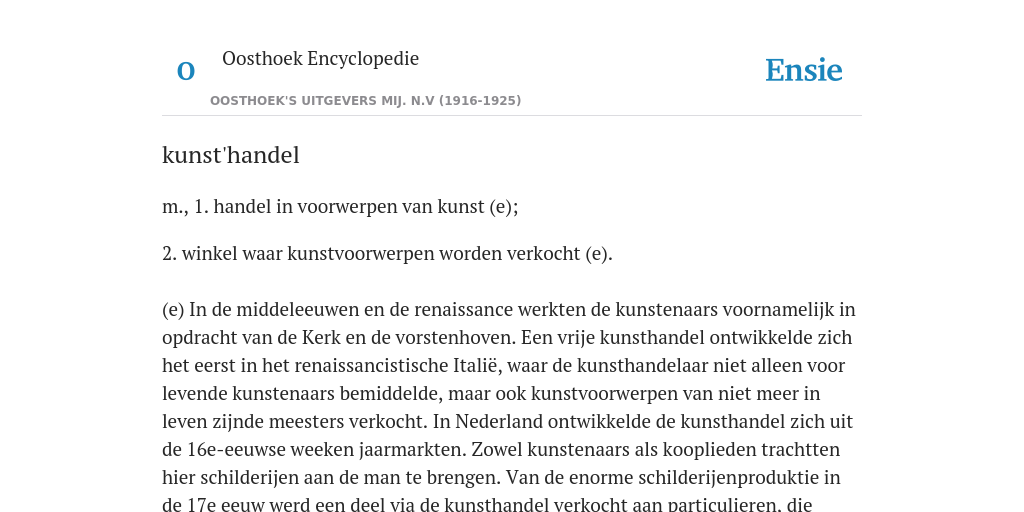 O

Oosthoek Encyclopedie

Ensie

OOSTHOEK'S UITGEVERS MIJ. N.V (1916-1925)

kunst'handel

m., 1. handel in voorwerpen van kunst (e);

2. winkel waar kunstvoorwerpen worden verkocht (e).

(e) In de middeleeuwen en de renaissance werkten de kunstenaars voornamelijk in opdracht van de Kerk en de vorstenhoven. Een vrije kunsthandel ontwikkelde zich het eerst in het renaissancistische Italië, waar de kunsthandelaar niet alleen voor levende kunstenaars bemiddelde, maar ook kunstvoorwerpen van niet meer in leven zijnde meesters verkocht. In Nederland ontwikkelde de kunsthandel zich uit de 16e-eeuwse weeken jaarmarkten. Zowel kunstenaars als kooplieden trachtten hier schilderijen aan de man te brengen. Van de enorme schilderijenproduktie in de 17e eeuw werd een deel via de kunsthandel verkocht aan particulieren, die